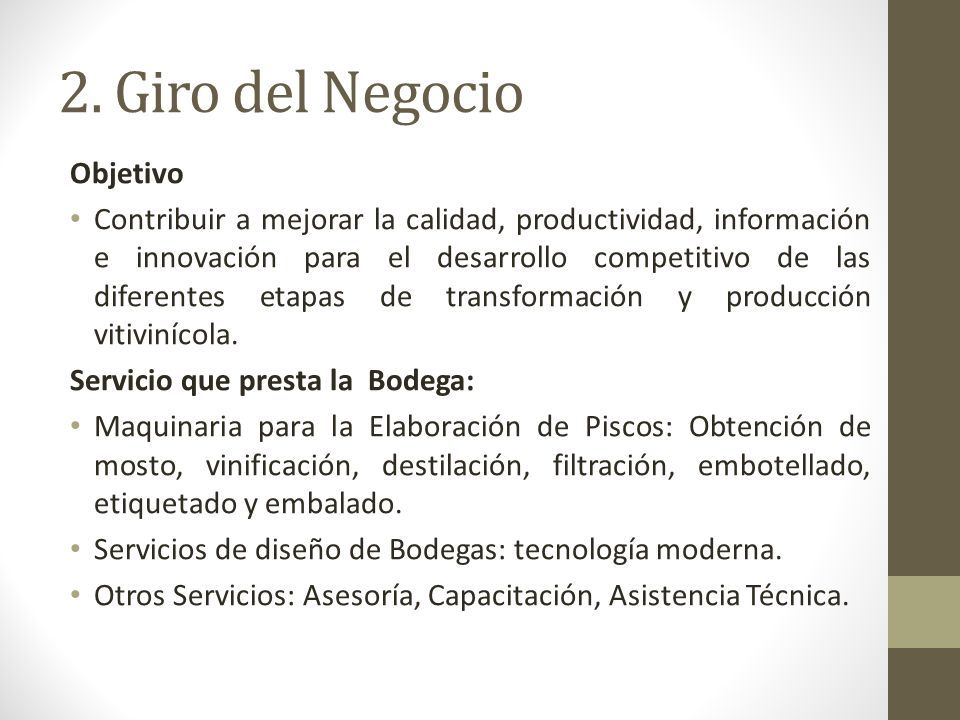 2. Giro del Negocio

Objetivo

• Contribuir a mejorar la calidad, productividad, información e innovación para el desarrollo competitivo de las diferentes etapas de transformación y producción vitivinícola.

Servicio que presta la Bodega:

• Maquinaria para la Elaboración de Piscos: Obtención de mosto, vinificación, destilación, filtración, embotellado, etiquetado y embalado.

• Servicios de diseño de Bodegas: tecnología moderna.

• Otros Servicios: Asesoría, Capacitación, Asistencia Técnica.